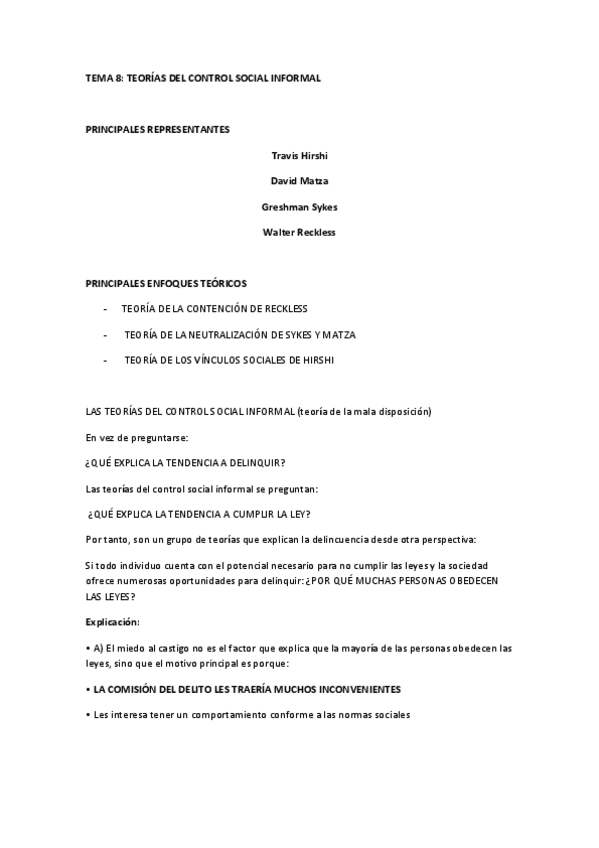 TEMA 8: TEORÍAS DEL CONTROL SOCIAL INFORMAL

PRINCIPALES REPRESENTANTES

Travis Hirshi

David Matza

Greshman Sykes

Walter Reckless

PRINCIPALES ENFOQUES TEÓRICOS

- TEORÍA DE LA CONTENCIÓN DE RECKLESS
- TEORÍA DE LA NEUTRALIZACIÓN DE SYKES Y MATZA
- TEORÍA DE LOS VÍNCULOS SOCIALES DE HIRSHI

LAS TEORÍAS DEL CONTROL SOCIAL INFORMAL (teoría de la mala disposición)

En vez de preguntarse:

¿QUÉ EXPLICA LA TENDENCIA A DELINQUIR?

Las teorías del control social informal se preguntan:

¿QUÉ EXPLICA LA TENDENCIA A CUMPLIR LA LEY?

Por tanto, son un grupo de teorías que explican la delincuencia desde otra perspectiva:

Si todo individuo cuenta con el potencial necesario para no cumplir las leyes y la sociedad ofrece numerosas oportunidades para delinquir: ¿POR QUÉ MUCHAS PERSONAS OBEDECEN LAS LEYES?

Explicación:

• A) El miedo al castigo no es el factor que explica que la mayoría de las personas obedecen las leyes, sino que el motivo principal es porque:

• LA COMISIÓN DEL DELITO LES TRAERÍA MUCHOS INCONVENIENTES

• Les interesa tener un comportamiento conforme a las normas sociales